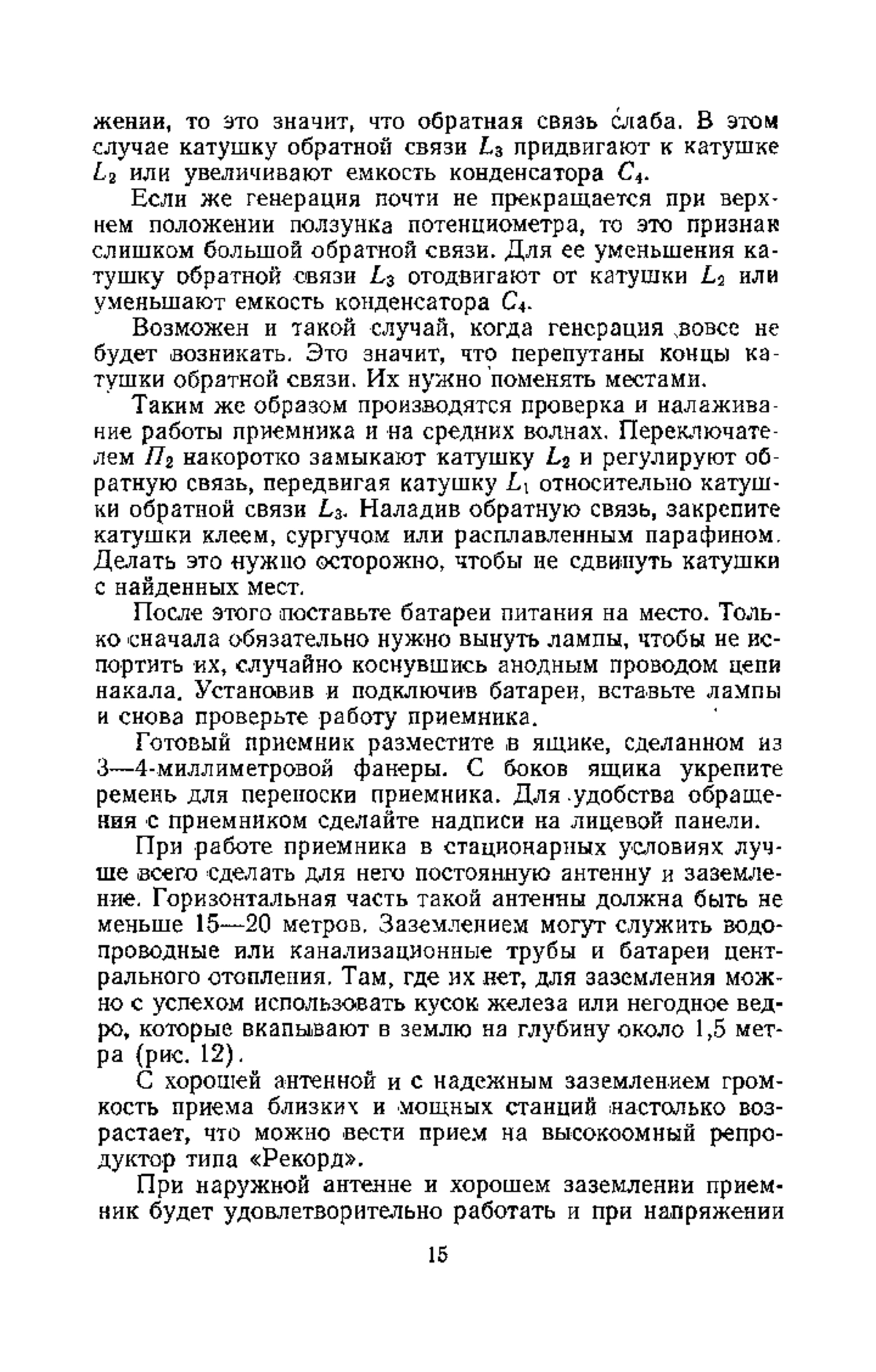 жении, то это значит, что обратная связь слаба. В этом случае катушку обратной связи $L_3$ придвигают к катушке $L_2$ или увеличивают емкость конденсатора $C_4$.

Если же генерация почти не прекращается при верхнем положении ползунка потенциометра, то это признак слишком большой обратной связи. Для ее уменьшения катушку обратной связи $L_3$ отодвигают от катушки $L_2$ или уменьшают емкость конденсатора $C_4$.

Возможен и такой случай, когда генерация вовсе не будет возникать. Это значит, что перепутаны концы катушки обратной связи. Их нужно поменять местами.

Таким же образом производятся проверка и налаживание работы приемника и на средних волнах. Переключателем $П_2$ накоротко замыкают катушку $L_2$ и регулируют обратную связь, передвигая катушку $L_1$ относительно катушки обратной связи $L_3$. Наладив обратную связь, закрепите катушки клеем, сургучом или расплавленным парафином. Делать это нужно осторожно, чтобы не сдвинуть катушки с найденных мест.

После этого поставьте батареи питания на место. Только сначала обязательно нужно вынуть лампы, чтобы не испортить их, случайно коснувшись анодным проводом цепи накала. Установив и подключив батареи, вставьте лампы и снова проверьте работу приемника.

Готовый приемник разместите в ящике, сделанном из 3—4-миллиметровой фанеры. С боков ящика укрепите ремень для переноски приемника. Для удобства обращения с приемником сделайте надписи на лицевой панели.

При работе приемника в стационарных условиях лучше всего сделать для него постоянную антенну и заземление. Горизонтальная часть такой антенны должна быть не меньше 15—20 метров. Заземлением могут служить водопроводные или канализационные трубы и батареи центрального отопления. Там, где их нет, для заземления можно с успехом использовать кусок железа или негодное ведро, которые вкапывают в землю на глубину около 1,5 метра (рис. 12).

С хорошей антенной и с надежным заземлением громкость приема близких и мощных станций настолько возрастает, что можно вести прием на высокоомный репродуктор типа «Рекорд».

При наружной антенне и хорошем заземлении приемник будет удовлетворительно работать и при напряжении

15